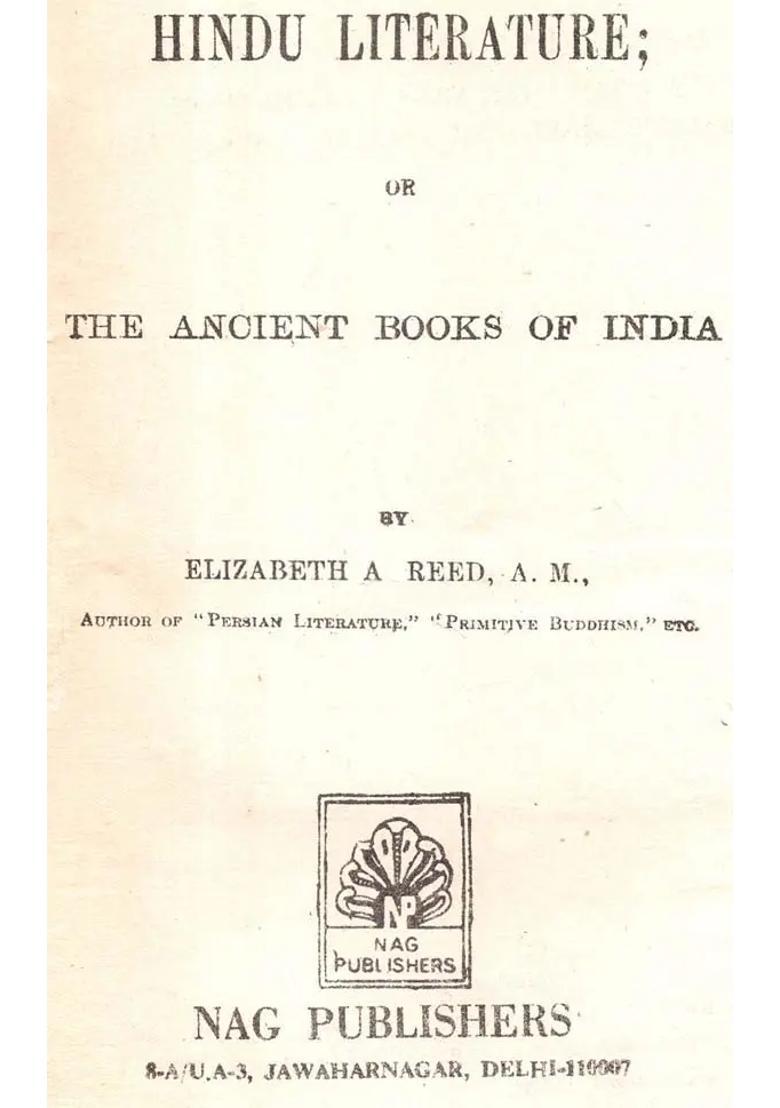 HINDU LITERATURE;

OR

THE ANCIENT BOOKS OF INDIA

BY

ELIZABETH A REED, A. M.,

AUTHOR OF "PERSIAN LITERATURE," "PRIMITIVE BUDDHISM," ETC.

NP

NAG PUBLISHERS

NAG PUBLISHERS

8-A/U.A-3, JAWAHARNAGAR, DELHI-110007